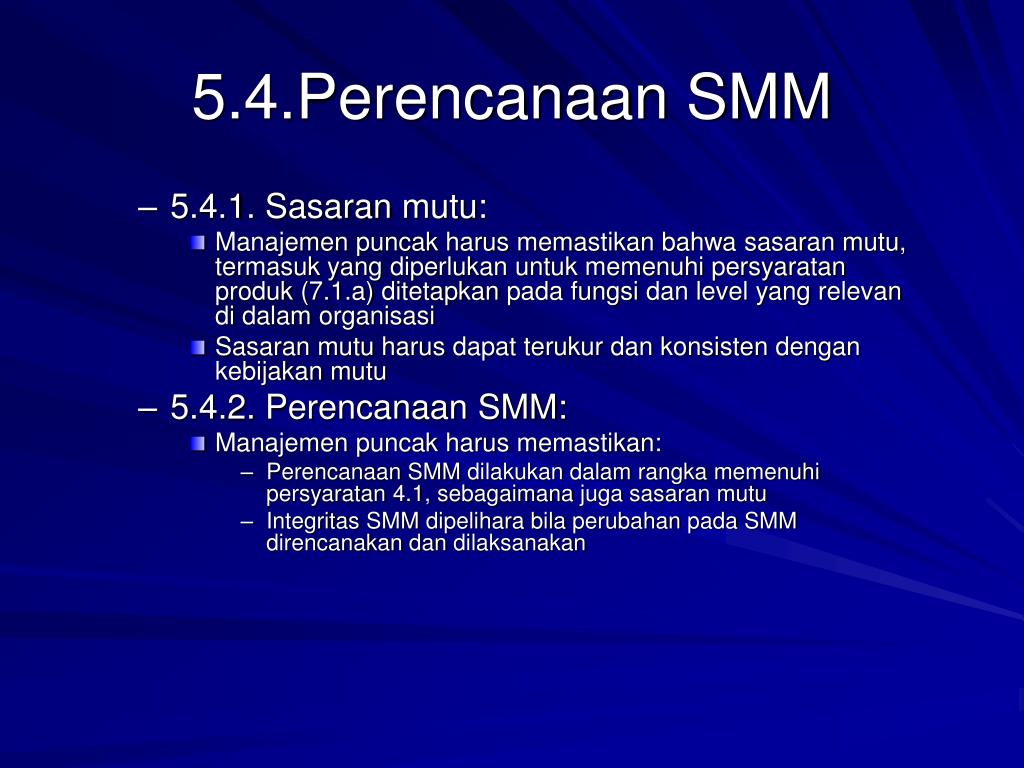 5.4.Perencanaan SMM

– 5.4.1. Sasaran mutu:

Manajemen puncak harus memastikan bahwa sasaran mutu, termasuk yang diperlukan untuk memenuhi persyaratan produk (7.1.a) ditetapkan pada fungsi dan level yang relevan di dalam organisasi

Sasaran mutu harus dapat terukur dan konsisten dengan kebijakan mutu

– 5.4.2. Perencanaan SMM:

Manajemen puncak harus memastikan:

– Perencanaan SMM dilakukan dalam rangka memenuhi persyaratan 4.1, sebagaimana juga sasaran mutu

– Integritas SMM dipelihara bila perubahan pada SMM direncanakan dan dilaksanakan